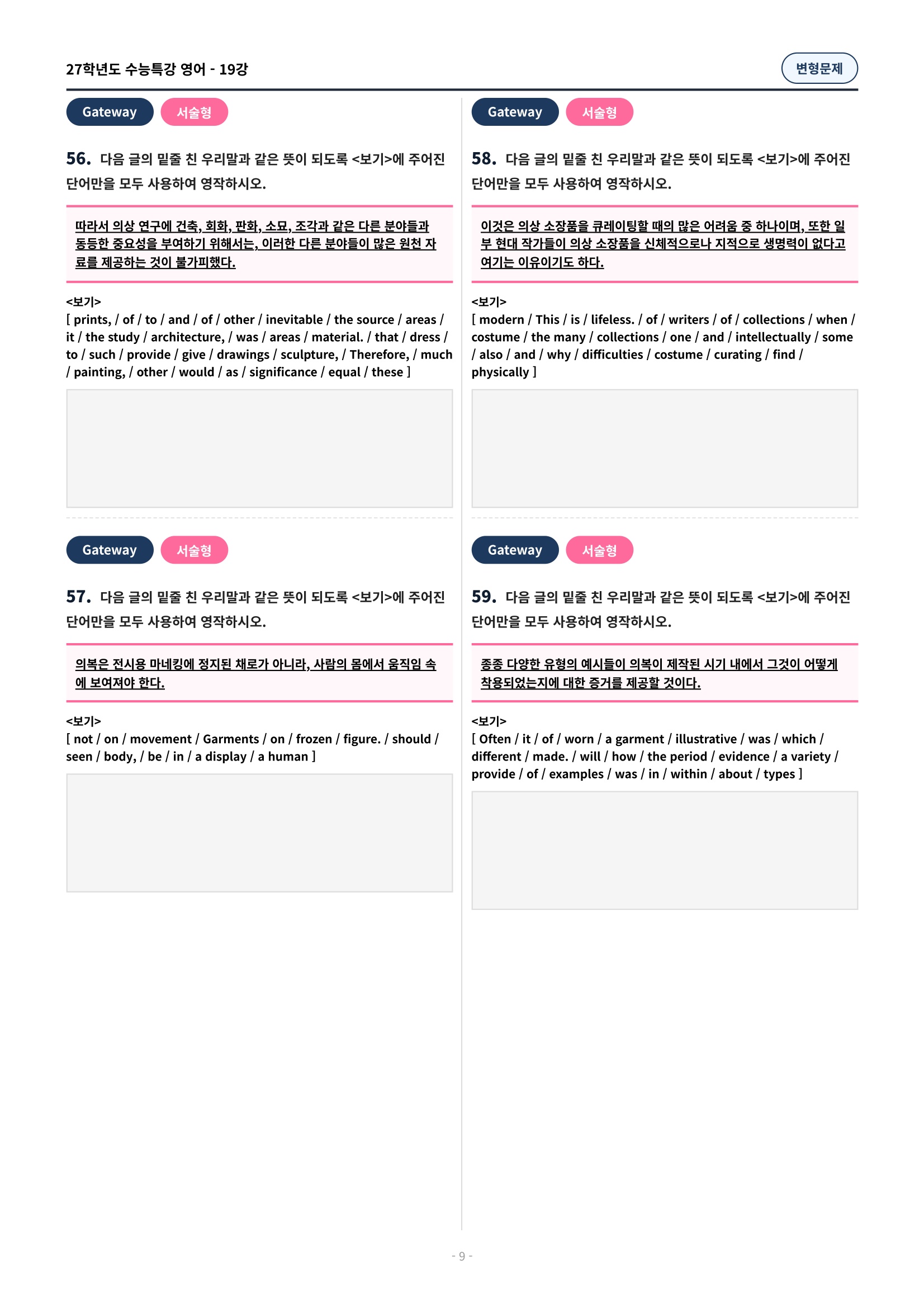 27학년도 수능특강 영어 - 19강

변형문제

Gateway 서술형

56. 다음 글의 밑줄 친 우리말과 같은 뜻이 되도록 <보기>에 주어진 단어만을 모두 사용하여 영작하시오.

따라서 의상 연구에 건축, 회화, 판화, 소묘, 조각과 같은 다른 분야들과 동등한 중요성을 부여하기 위해서는, 이러한 다른 분야들이 많은 원천 자료를 제공하는 것이 불가피했다.

<보기>
[ prints, / of / to / and / of / other / inevitable / the source / areas / it / the study / architecture, / was / areas / material. / that / dress / to / such / provide / give / drawings / sculpture, / Therefore, / much / painting, / other / would / as / significance / equal / these ]

Gateway 서술형

57. 다음 글의 밑줄 친 우리말과 같은 뜻이 되도록 <보기>에 주어진 단어만을 모두 사용하여 영작하시오.

의복은 전시용 마네킹에 정지된 채로가 아니라, 사람의 몸에서 움직임 속에 보여져야 한다.

<보기>
[ not / on / movement / Garments / on / frozen / figure. / should / seen / body, / be / in / a display / a human ]

Gateway 서술형

58. 다음 글의 밑줄 친 우리말과 같은 뜻이 되도록 <보기>에 주어진 단어만을 모두 사용하여 영작하시오.

이것은 의상 소장품을 큐레이팅할 때의 많은 어려움 중 하나이며, 또한 일부 현대 작가들이 의상 소장품을 신체적으로나 지적으로 생명력이 없다고 여기는 이유이기도 하다.

<보기>
[ modern / This / is / lifeless. / of / writers / of / collections / when / costume / the many / collections / one / and / intellectually / some / also / and / why / difficulties / costume / curating / find / physically ]

Gateway 서술형

59. 다음 글의 밑줄 친 우리말과 같은 뜻이 되도록 <보기>에 주어진 단어만을 모두 사용하여 영작하시오.

종종 다양한 유형의 예시들이 의복이 제작된 시기 내에서 그것이 어떻게 착용되었는지에 대한 증거를 제공할 것이다.

<보기>
[ Often / it / of / worn / a garment / illustrative / was / which / different / made. / will / how / the period / evidence / a variety / provide / of / examples / was / in / within / about / types ]

- 9 -